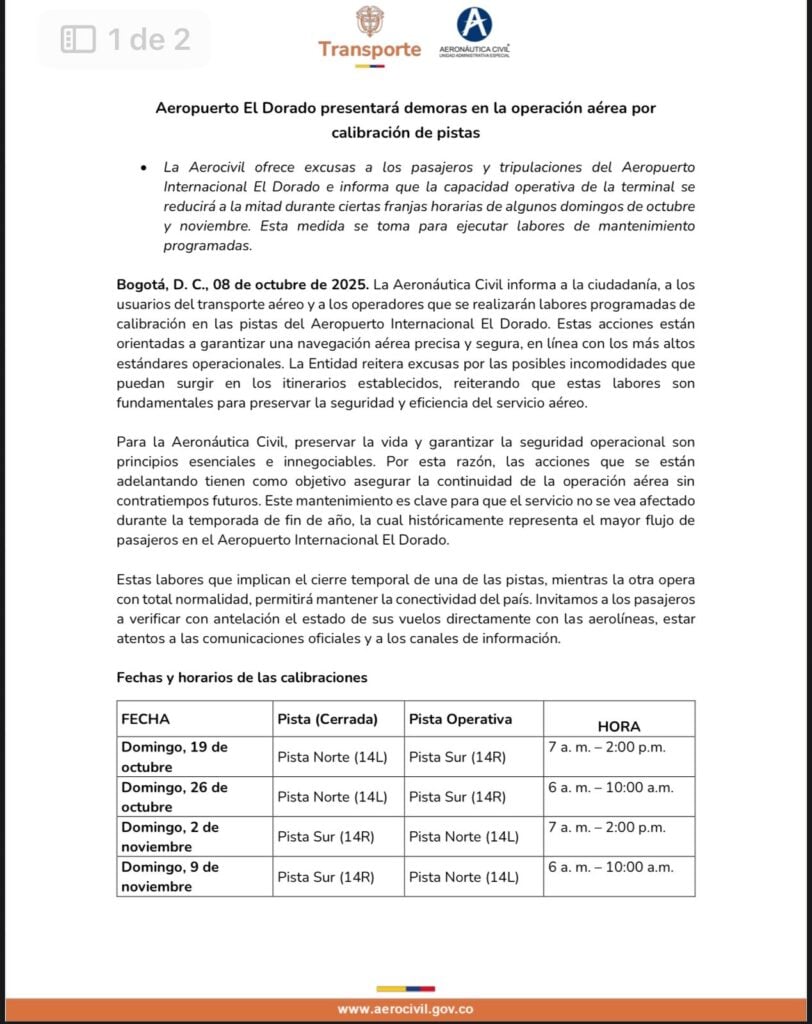 1 de 2

Transporte

AERONÁUTICA CIVIL
UNIDAD ADMINISTRATIVA ESPECIAL

Aeropuerto El Dorado presentará demoras en la operación aérea por calibración de pistas

• La Aerocivil ofrece excusas a los pasajeros y tripulaciones del Aeropuerto Internacional El Dorado e informa que la capacidad operativa de la terminal se reducirá a la mitad durante ciertas franjas horarias de algunos domingos de octubre y noviembre. Esta medida se toma para ejecutar labores de mantenimiento programadas.

Bogotá, D. C., 08 de octubre de 2025. La Aeronáutica Civil informa a la ciudadanía, a los usuarios del transporte aéreo y a los operadores que se realizarán labores programadas de calibración en las pistas del Aeropuerto Internacional El Dorado. Estas acciones están orientadas a garantizar una navegación aérea precisa y segura, en línea con los más altos estándares operacionales. La Entidad reitera excusas por las posibles incomodidades que puedan surgir en los itinerarios establecidos, reiterando que estas labores son fundamentales para preservar la seguridad y eficiencia del servicio aéreo.

Para la Aeronáutica Civil, preservar la vida y garantizar la seguridad operacional son principios esenciales e innegociables. Por esta razón, las acciones que se están adelantando tienen como objetivo asegurar la continuidad de la operación aérea sin contratiempos futuros. Este mantenimiento es clave para que el servicio no se vea afectado durante la temporada de fin de año, la cual históricamente representa el mayor flujo de pasajeros en el Aeropuerto Internacional El Dorado.

Estas labores que implican el cierre temporal de una de las pistas, mientras la otra opera con total normalidad, permitirá mantener la conectividad del país. Invitamos a los pasajeros a verificar con antelación el estado de sus vuelos directamente con las aerolíneas, estar atentos a las comunicaciones oficiales y a los canales de información.

Fechas y horarios de las calibraciones

| FECHA | Pista (Cerrada) | Pista Operativa | HORA |
|---|---|---|---|
| Domingo, 19 de octubre | Pista Norte (14L) | Pista Sur (14R) | 7 a. m. – 2:00 p.m. |
| Domingo, 26 de octubre | Pista Norte (14L) | Pista Sur (14R) | 6 a. m. – 10:00 a.m. |
| Domingo, 2 de noviembre | Pista Sur (14R) | Pista Norte (14L) | 7 a. m. – 2:00 p.m. |
| Domingo, 9 de noviembre | Pista Sur (14R) | Pista Norte (14L) | 6 a. m. – 10:00 a.m. |

www.aerocivil.gov.co